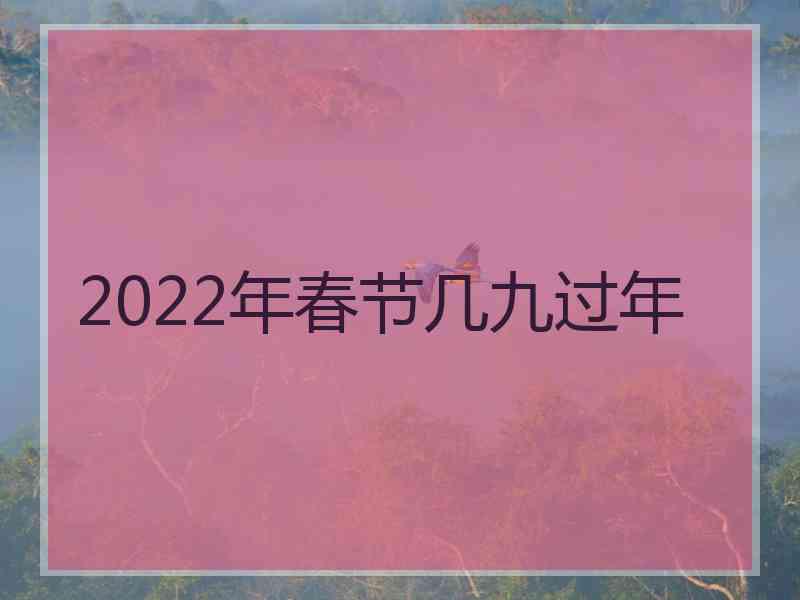 2022年春节几九过年